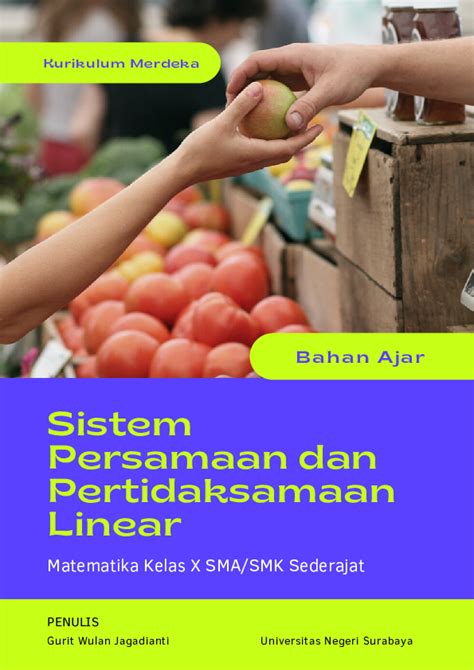 Kurikulum Merdeka

Bahan Ajar

Sistem Persamaan dan Pertidaksamaan Linear

Matematika Kelas X SMA/SMK Sederajat

PENULIS

Gurit Wulan Jagadianti

Universitas Negeri Surabaya